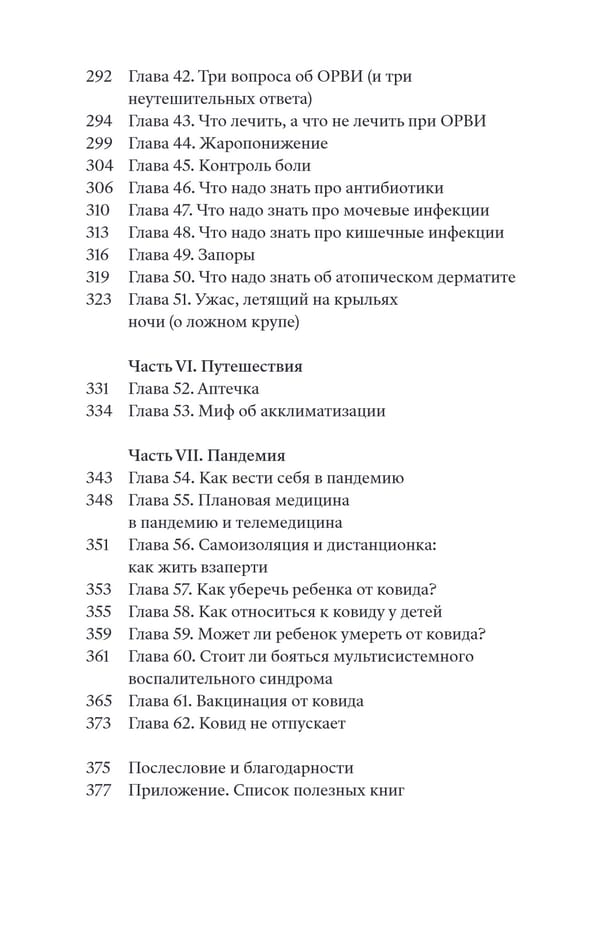 292 Глава 42. Три вопроса об ОРВИ (и три неутешительных ответа)
294 Глава 43. Что лечить, а что не лечить при ОРВИ
299 Глава 44. Жаропонижение
304 Глава 45. Контроль боли
306 Глава 46. Что надо знать про антибиотики
310 Глава 47. Что надо знать про мочевые инфекции
313 Глава 48. Что надо знать про кишечные инфекции
316 Глава 49. Запоры
319 Глава 50. Что надо знать об атопическом дерматите
323 Глава 51. Ужас, летящий на крыльях ночи (о ложном крупе)

Часть VI. Путешествия
331 Глава 52. Аптечка
334 Глава 53. Миф об акклиматизации

Часть VII. Пандемия
343 Глава 54. Как вести себя в пандемию
348 Глава 55. Плановая медицина в пандемию и телемедицина
351 Глава 56. Самоизоляция и дистанционка: как жить взаперти
353 Глава 57. Как уберечь ребенка от ковида?
355 Глава 58. Как относиться к ковиду у детей
359 Глава 59. Может ли ребенок умереть от ковида?
361 Глава 60. Стоит ли бояться мультисистемного воспалительного синдрома
365 Глава 61. Вакцинация от ковида
373 Глава 62. Ковид не отпускает

375 Послесловие и благодарности
377 Приложение. Список полезных книг